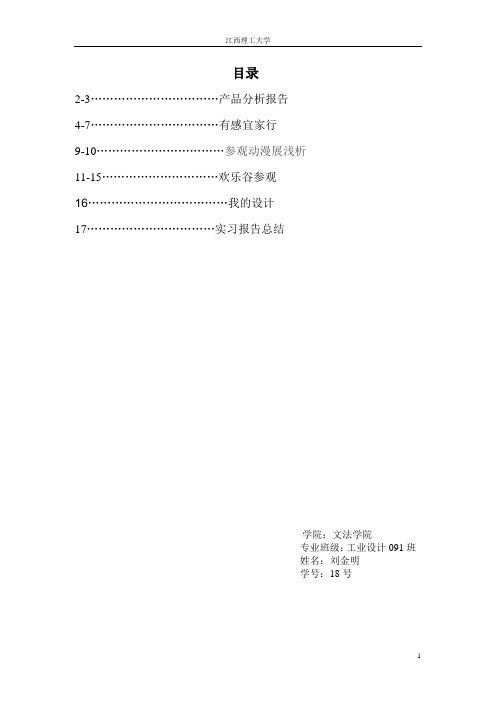 江西理工大学

目录

2-3……………………………产品分析报告

4-7……………………………有感宜家行

9-10……………………………参观动漫展浅析

11-15…………………………欢乐谷参观

16………………………………我的设计

17……………………………实习报告总结

学院：文法学院
专业班级：工业设计 091 班
姓名：刘金明
学号：18 号

1